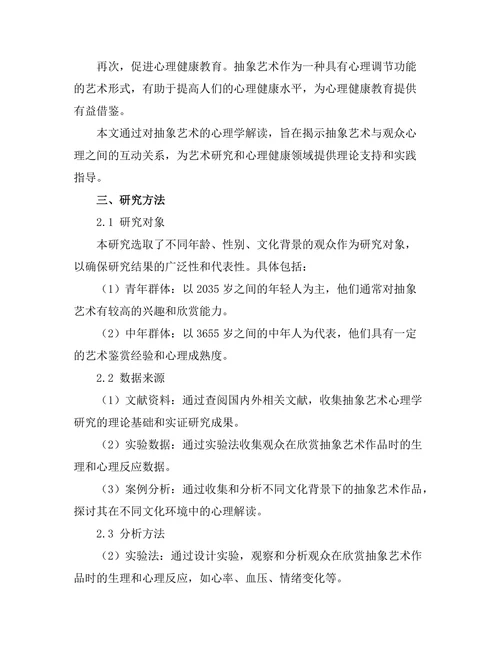 再次，促进心理健康教育。抽象艺术作为一种具有心理调节功能的艺术形式，有助于提高人们的心理健康水平，为心理健康教育提供有益借鉴。

本文通过对抽象艺术的心理学解读，旨在揭示抽象艺术与观众心理之间的互动关系，为艺术研究和心理健康领域提供理论支持和实践指导。

三、研究方法

2.1 研究对象

本研究选取了不同年龄、性别、文化背景的观众作为研究对象，以确保研究结果的广泛性和代表性。具体包括：

（1）青年群体：以 2035 岁之间的年轻人为主，他们通常对抽象艺术有较高的兴趣和欣赏能力。

（2）中年群体：以 3655 岁之间的中年人为代表，他们具有一定的艺术鉴赏经验和心理成熟度。

2.2 数据来源

（1）文献资料：通过查阅国内外相关文献，收集抽象艺术心理学研究的理论基础和实证研究成果。

（2）实验数据：通过实验法收集观众在欣赏抽象艺术作品时的生理和心理反应数据。

（3）案例分析：通过收集和分析不同文化背景下的抽象艺术作品，探讨其在不同文化环境中的心理解读。

2.3 分析方法

（2）实验法：通过设计实验，观察和分析观众在欣赏抽象艺术作品时的生理和心理反应，如心率、血压、情绪变化等。